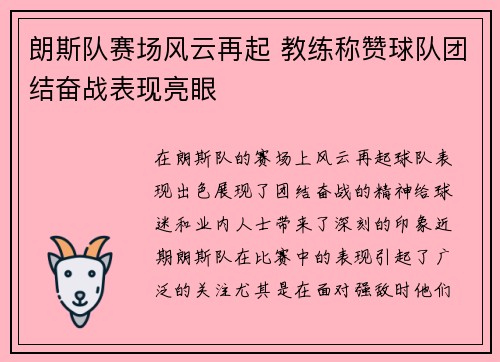 朗斯队赛场风云再起 教练称赞球队团结奋战表现亮眼

在朗斯队的赛场上风云再起球队表现出色展现了团结奋战的精神给球迷和业内人士带来了深刻的印象近期朗斯队在比赛中的表现引起了广泛的关注尤其是在面对强敌时他们